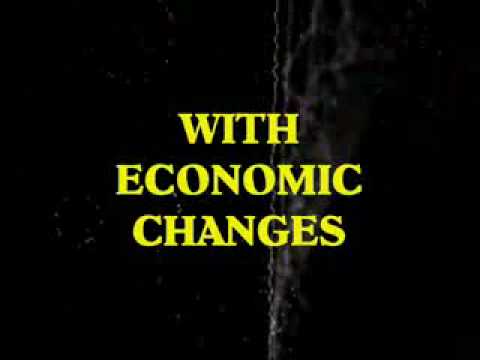 WITH
ECONOMIC
CHANGES